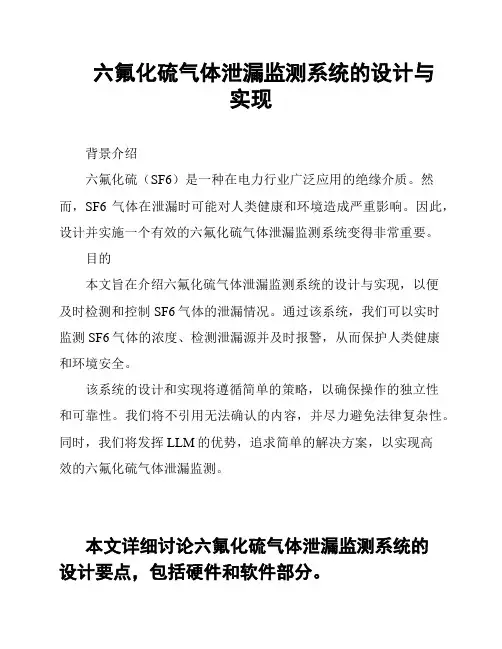 六氟化硫气体泄漏监测系统的设计与实现

背景介绍

六氟化硫（SF6）是一种在电力行业广泛应用的绝缘介质。然而，SF6 气体在泄漏时可能对人类健康和环境造成严重影响。因此，设计并实施一个有效的六氟化硫气体泄漏监测系统变得非常重要。

目的

本文旨在介绍六氟化硫气体泄漏监测系统的设计与实现，以便及时检测和控制 SF6 气体的泄漏情况。通过该系统，我们可以实时监测 SF6 气体的浓度、检测泄漏源并及时报警，从而保护人类健康和环境安全。

该系统的设计和实现将遵循简单的策略，以确保操作的独立性和可靠性。我们将不引用无法确认的内容，并尽力避免法律复杂性。同时，我们将发挥 LLM 的优势，追求简单的解决方案，以实现高效的六氟化硫气体泄漏监测。

本文详细讨论六氟化硫气体泄漏监测系统的设计要点，包括硬件和软件部分。